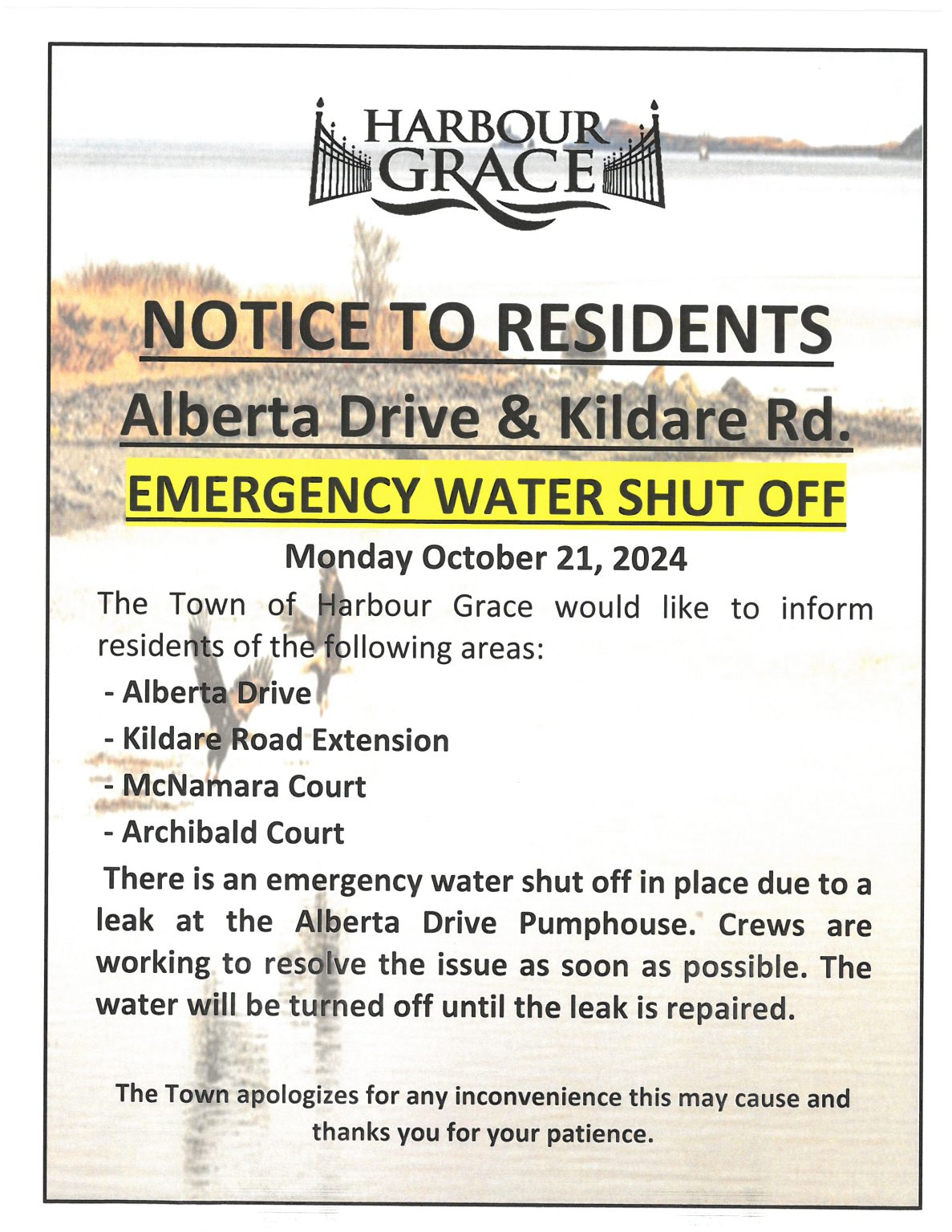 HARBOUR GRACE

NOTICE TO RESIDENTS

Alberta Drive & Kildare Rd.

EMERGENCY WATER SHUT OFF

Monday October 21, 2024

The Town of Harbour Grace would like to inform residents of the following areas:

- Alberta Drive
- Kildare Road Extension
- McNamara Court
- Archibald Court

There is an emergency water shut off in place due to a leak at the Alberta Drive Pumphouse. Crews are working to resolve the issue as soon as possible. The water will be turned off until the leak is repaired.

The Town apologizes for any inconvenience this may cause and thanks you for your patience.